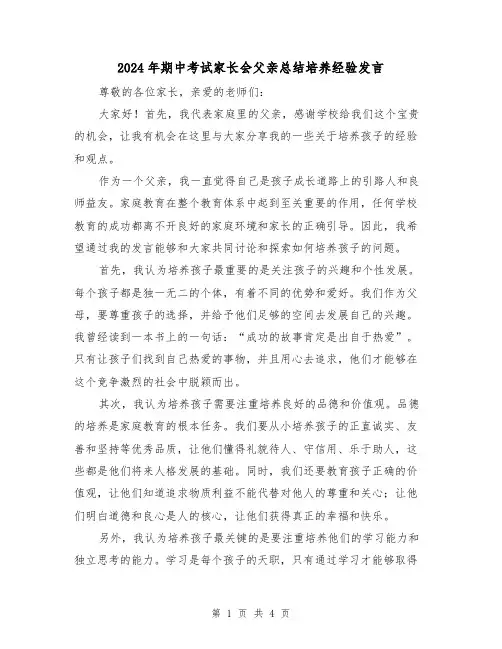 2024年期中考试家长会父亲总结培养经验发言

尊敬的各位家长，亲爱的老师们：

大家好！首先，我代表家庭里的父亲，感谢学校给我们这个宝贵的机会，让我有机会在这里与大家分享我的一些关于培养孩子的经验和观点。

作为一个父亲，我一直觉得自己是孩子成长道路上的引路人和良师益友。家庭教育在整个教育体系中起到至关重要的作用，任何学校教育的成功都离不开良好的家庭环境和家长的正确引导。因此，我希望通过我的发言能够和大家共同讨论和探索如何培养孩子的问题。

首先，我认为培养孩子最重要的是关注孩子的兴趣和个性发展。每个孩子都是独一无二的个体，有着不同的优势和爱好。我们作为父母，要尊重孩子的选择，并给予他们足够的空间去发展自己的兴趣。我曾经读到一本书上的一句话：“成功的故事肯定是出自于热爱”。只有让孩子们找到自己热爱的事物，并且用心去追求，他们才能够在这个竞争激烈的社会中脱颖而出。

其次，我认为培养孩子需要注重培养良好的品德和价值观。品德的培养是家庭教育的根本任务。我们要从小培养孩子的正直诚实、友善和坚持等优秀品质，让他们懂得礼貌待人、守信用、乐于助人，这些都是他们将来人格发展的基础。同时，我们还要教育孩子正确的价值观，让他们知道追求物质利益不能代替对他人的尊重和关心；让他们明白道德和良心是人的核心，让他们获得真正的幸福和快乐。

另外，我认为培养孩子最关键的是要注重培养他们的学习能力和独立思考的能力。学习是每个孩子的天职，只有通过学习才能够取得

第 1 页 共 4 页